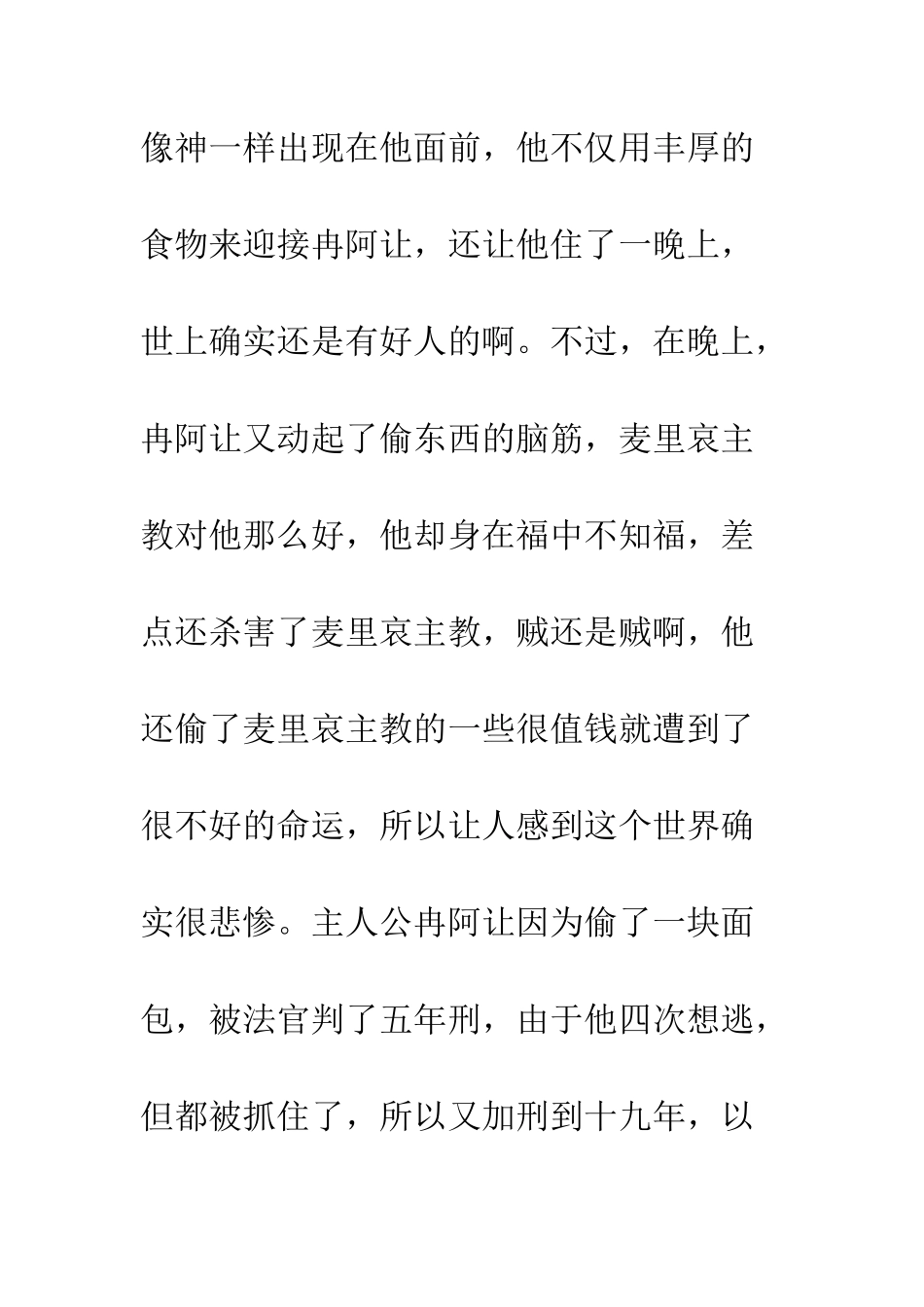 像神一样出现在他面前，他不仅用丰厚的食物来迎接冉阿让，还让他住了一晚上，世上确实还是有好人的啊。不过，在晚上，冉阿让又动起了偷东西的脑筋，麦里哀主教对他那么好，他却身在福中不知福，差点还杀害了麦里哀主教，贼还是贼啊，他还偷了麦里哀主教的一些很值钱就遭到了很不好的命运，所以让人感到这个世界确实很悲惨。主人公冉阿让因为偷了一块面包，被法官判了五年刑，由于他四次想逃，但都被抓住了，所以又加刑到十九年，以